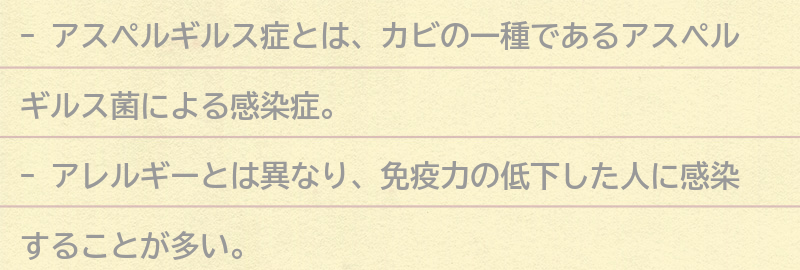 - アスペルギルス症とは、カビの一種であるアスペルギルス菌による感染症。

- アレルギーとは異なり、免疫力の低下した人に感染することが多い。